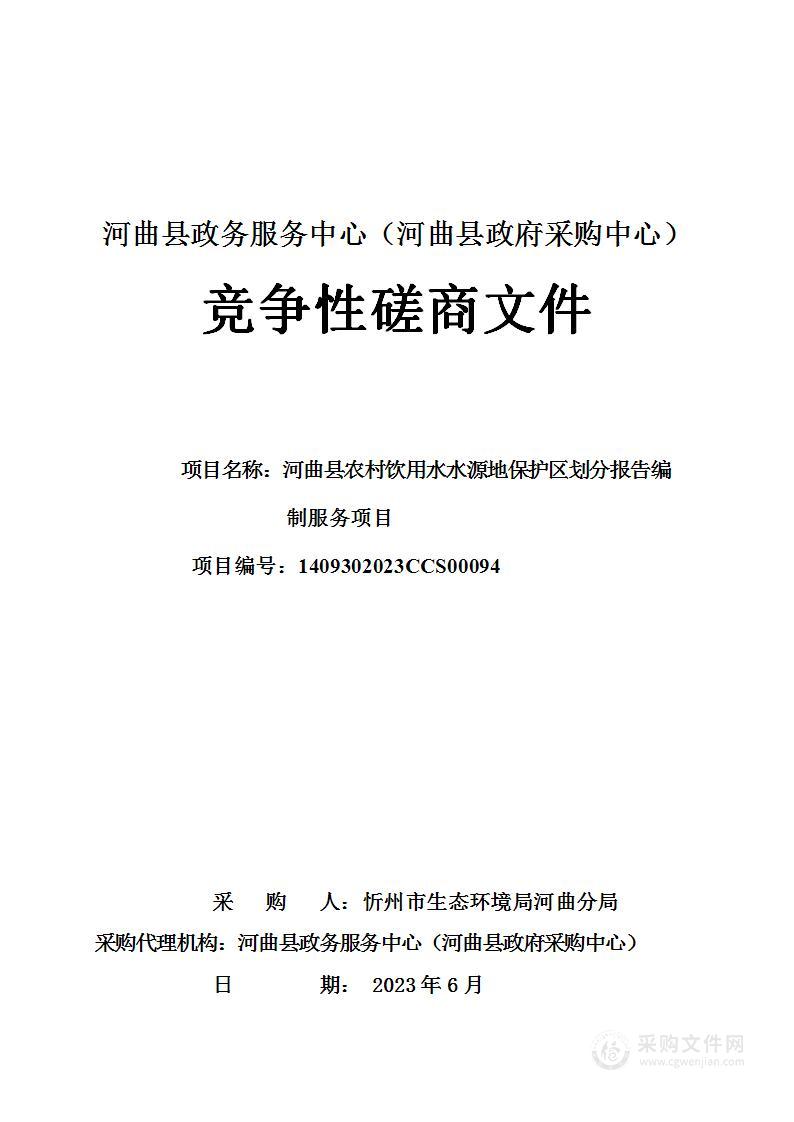 河曲县政务服务中心（河曲县政府采购中心）

竞争性磋商文件

项目名称：河曲县农村饮用水水源地保护区划分报告编制服务项目

项目编号：1409302023CCS00094

采 购 人：忻州市生态环境局河曲分局

采购代理机构：河曲县政务服务中心（河曲县政府采购中心）

日 期： 2023 年 6 月

采购文件网
www.cgwenjian.com